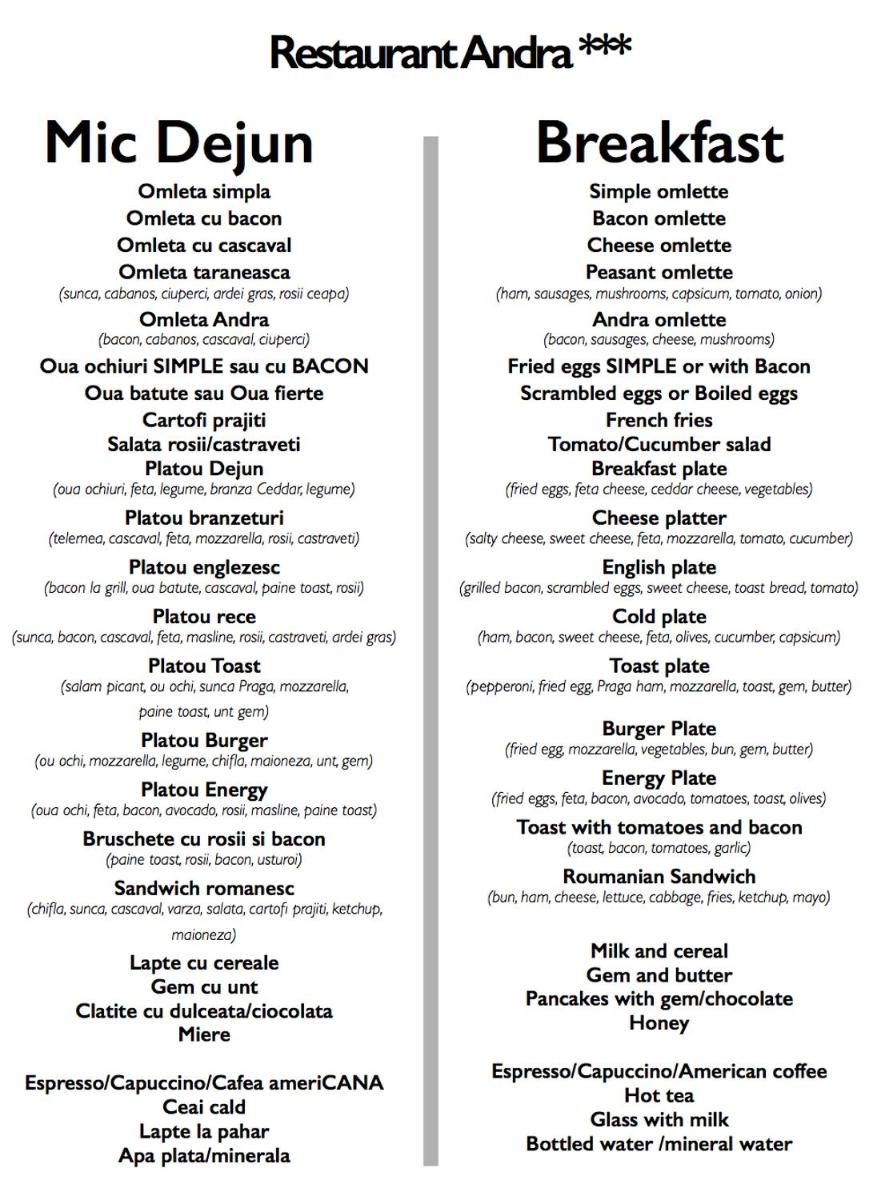 Restaurant Andra ***

Mic Dejun

Omleta simpla
Omleta cu bacon
Omleta cu cascaval
Omleta taraneasca
(sunca, cabanos, ciuperci, ardei gras, rosii ceapa)
Omleta Andra
(bacon, cabanos, cascaval, ciuperci)
Oua ochiuri SIMPLE sau cu BACON
Oua batute sau Oua fierte
Cartofi prajiti
Salata rosii/castraveti
Platou Dejun
(oua ochiuri, feta, legume, branza Ceddar, legume)
Platou branzeturi
(telemea, cascaval, feta, mozzarella, rosii, castraveti)
Platou englezesc
(bacon la grill, oua batute, cascaval, paine toast, rosii)
Platou rece
(sunca, bacon, cascaval, feta, masline, rosii, castraveti, ardei gras)
Platou Toast
(salam picant, ou ochi, sunca Praga, mozzarella, paine toast, unt gem)
Platou Burger
(ou ochi, mozzarella, legume, chifla, maioneza, unt, gem)
Platou Energy
(oua ochi, feta, bacon, avocado, rosii, masline, paine toast)
Bruschete cu rosii si bacon
(paine toast, rosii, bacon, usturoi)
Sandwich romanesc
(chifla, sunca, cascaval, varza, salata, cartofi prajiti, ketchup, maioneza)
Lapte cu cereale
Gem cu unt
Clatite cu dulceata/ciocolata
Miere

Espresso/Capuccino/Cafea ameriCANA
Ceai cald
Lapte la pahar
Apa plata/minerala

Breakfast

Simple omlette
Bacon omlette
Cheese omlette
Peasant omlette
(ham, sausages, mushrooms, capsicum, tomato, onion)
Andra omlette
(bacon, sausages, cheese, mushrooms)
Fried eggs SIMPLE or with Bacon
Scrambled eggs or Boiled eggs
French fries
Tomato/Cucumber salad
Breakfast plate
(fried eggs, feta cheese, ceddar cheese, vegetables)
Cheese platter
(salty cheese, sweet cheese, feta, mozzarella, tomato, cucumber)
English plate
(grilled bacon, scrambled eggs, sweet cheese, toast bread, tomato)
Cold plate
(ham, bacon, sweet cheese, feta, olives, cucumber, capsicum)
Toast plate
(pepperoni, fried egg, Praga ham, mozzarella, toast, gem, butter)
Burger Plate
(fried egg, mozzarella, vegetables, bun, gem, butter)
Energy Plate
(fried eggs, feta, bacon, avocado, tomatoes, toast, olives)
Toast with tomatoes and bacon
(toast, bacon, tomatoes, garlic)
Roumanian Sandwich
(bun, ham, cheese, lettuce, cabbage, fries, ketchup, mayo)

Milk and cereal
Gem and butter
Pancakes with gem/chocolate
Honey

Espresso/Capuccino/American coffee
Hot tea
Glass with milk
Bottled water /mineral water